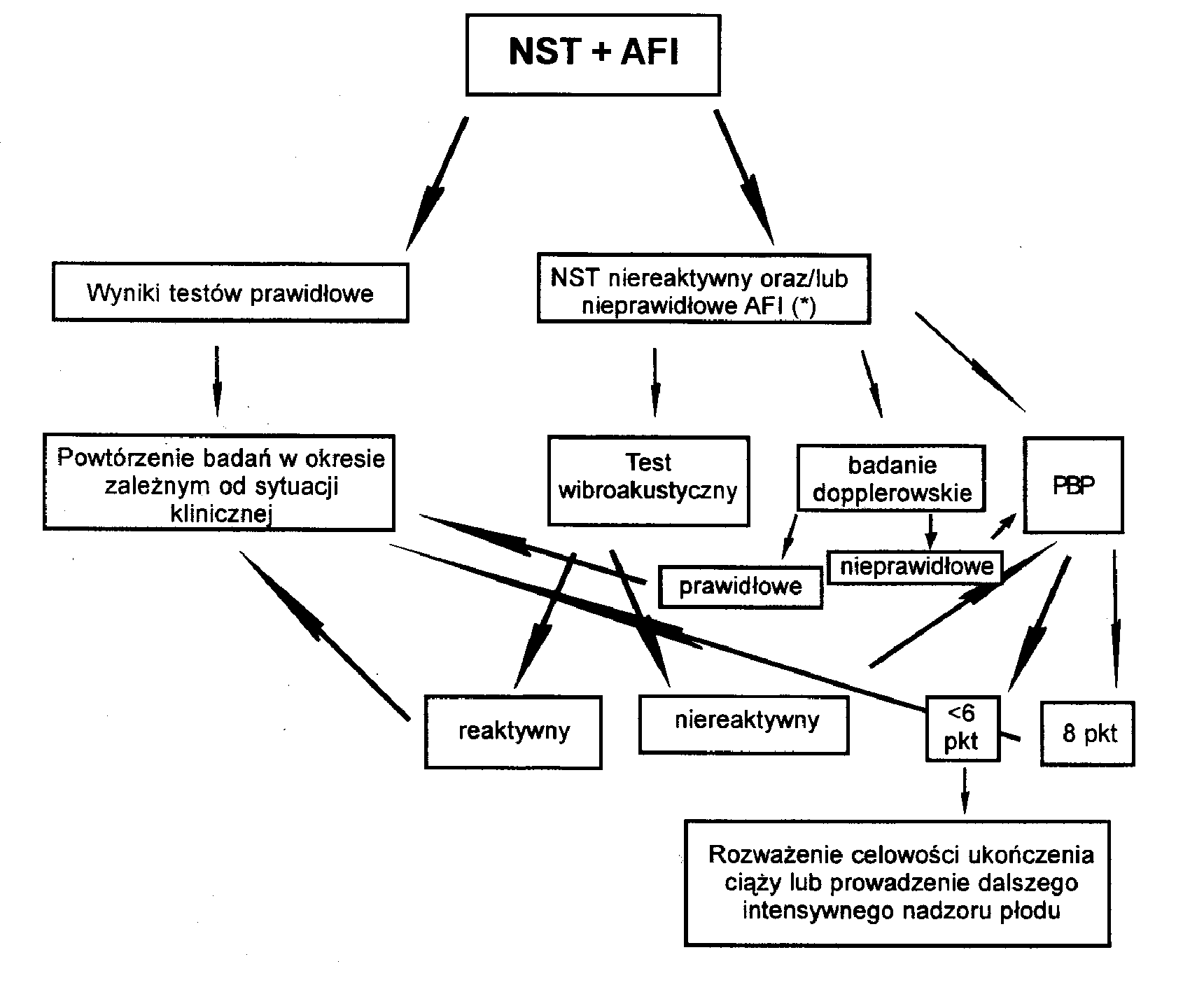 NST + AFI

Wyniki testów prawidłowe

NST niereaktywny oraz/lub nieprawidłowe AFI (*)

Powtórzenie badań w okresie zależnym od sytuacji klinicznej

Test wibroakustyczny

badanie dopplerowskie

PBP

prawidłowe

nieprawidłowe

reaktywny

niereaktywny

<6 pkt

8 pkt

Rozważenie celowości ukończenia ciąży lub prowadzenie dalszego intensywnego nadzoru płodu